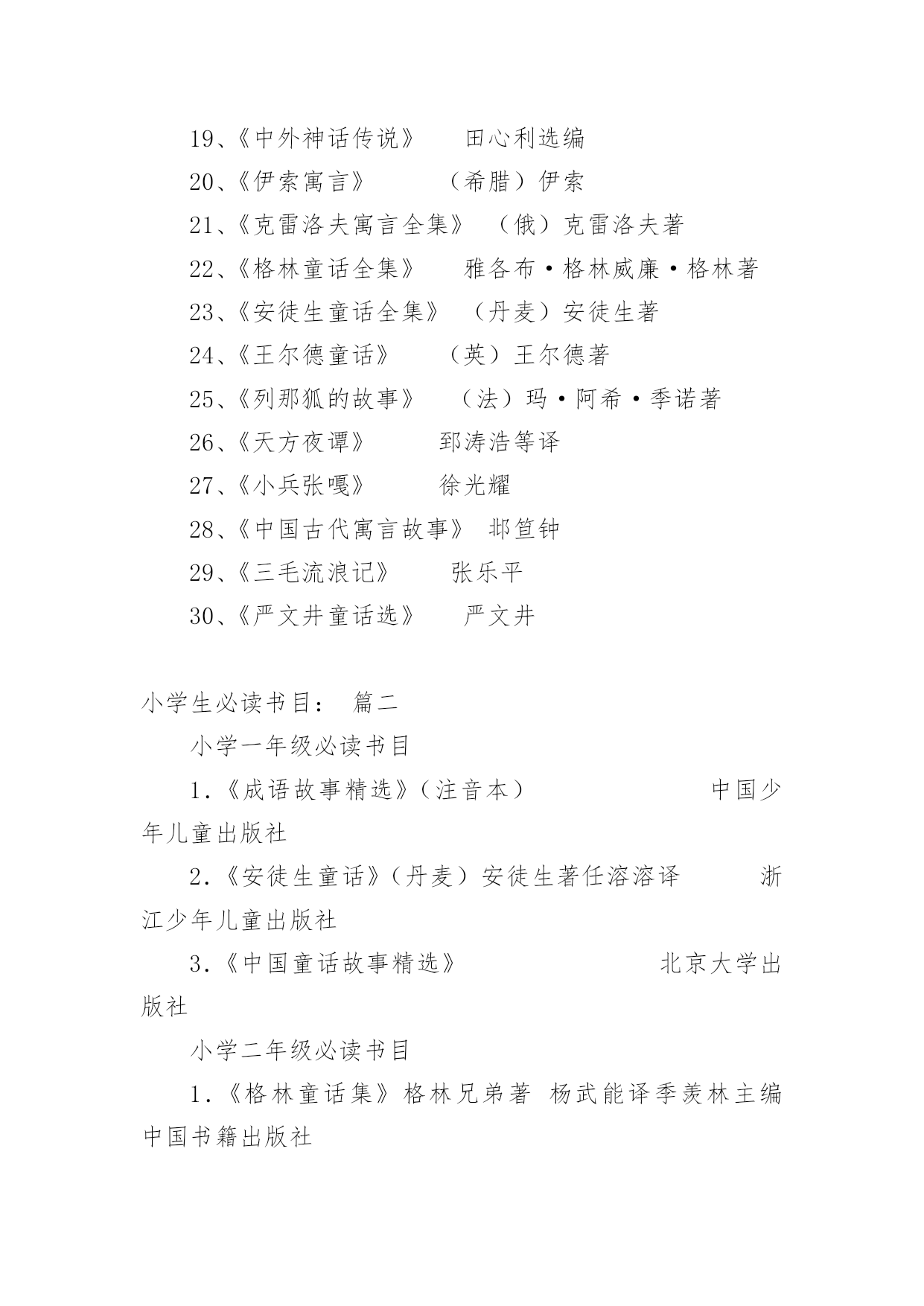 19、《中外神话传说》 田心利选编

20、《伊索寓言》 （希腊）伊索

21、《克雷洛夫寓言全集》 （俄）克雷洛夫著

22、《格林童话全集》 雅各布·格林威廉·格林著

23、《安徒生童话全集》 （丹麦）安徒生著

24、《王尔德童话》 （英）王尔德著

25、《列那狐的故事》 （法）玛·阿希·季诺著

26、《天方夜谭》 郅涛浩等译

27、《小兵张嘎》 徐光耀

28、《中国古代寓言故事》 邶笪钟

29、《三毛流浪记》 张乐平

30、《严文井童话选》 严文井

小学生必读书目： 篇二

小学一年级必读书目

1.《成语故事精选》（注音本） 中国少年儿童出版社

2.《安徒生童话》（丹麦）安徒生著任溶溶译 浙江少年儿童出版社

3.《中国童话故事精选》 北京大学出版社

小学二年级必读书目

1.《格林童话集》格林兄弟著 杨武能译季羡林主编 中国书籍出版社